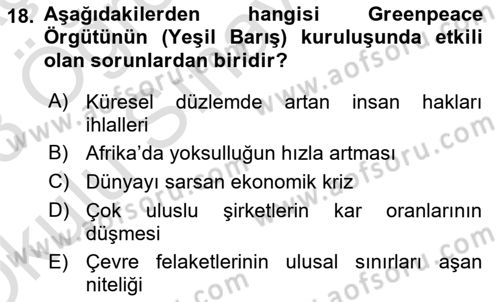 18. Aşağıdakilerden hangisi Greenpeace Örgütünün (Yeşil Barış) kuruluşunda etkili olan sorunlardan biridir?

A) Küresel düzlemde artan insan hakları ihlalleri
B) Afrika'da yoksulluğun hızla artması
C) Dünyayı sarsan ekonomik kriz
D) Çok uluslu şirketlerin kar oranlarının düşmesi
E) Çevre felaketlerinin ulusal sınırları aşan niteliği

www.aofsoru.com